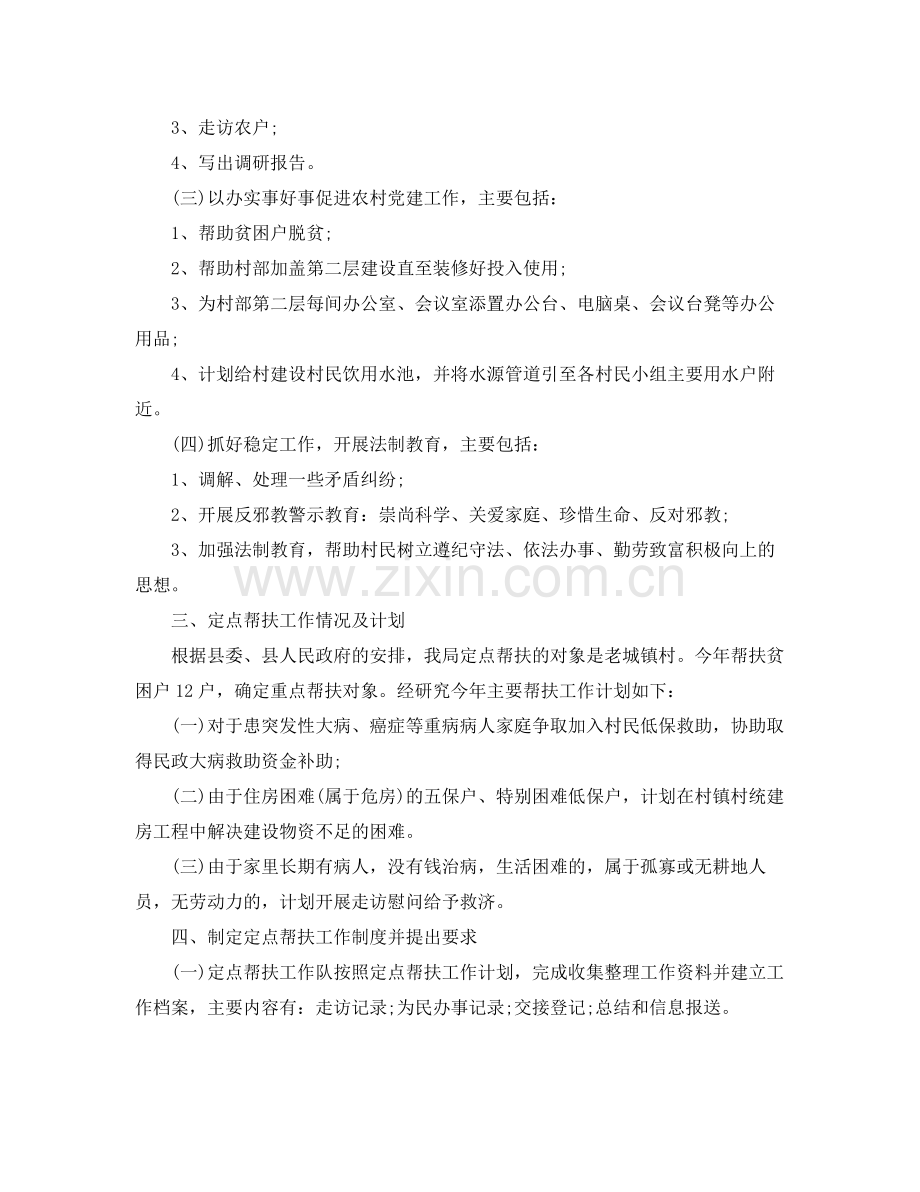 3、走访农户;

4、写出调研报告。

(三)以办实事好事促进农村党建工作，主要包括：

1、帮助贫困户脱贫;

2、帮助村部加盖第二层建设直至装修好投入使用;

3、为村部第二层每间办公室、会议室添置办公台、电脑桌、会议台凳等办公用品;

4、计划给村建设村民饮用水池，并将水源管道引至各村民小组主要用水户附近。

(四)抓好稳定工作，开展法制教育，主要包括：

1、调解、处理一些矛盾纠纷;

2、开展反邪教警示教育：崇尚科学、关爱家庭、珍惜生命、反对邪教;

3、加强法制教育，帮助村民树立遵纪守法、依法办事、勤劳致富积极向上的思想。

三、定点帮扶工作情况及计划

根据县委、县人民政府的安排，我局定点帮扶的对象是老城镇村。今年帮扶贫困户12户，确定重点帮扶对象。经研究今年主要帮扶工作计划如下：

(一)对于患突发性大病、癌症等重病病人家庭争取加入村民低保救助，协助取得民政大病救助资金补助;

(二)由于住房困难(属于危房)的五保户、特别困难低保户，计划在村镇村统建房工程中解决建设物资不足的困难。

(三)由于家里长期有病人，没有钱治病，生活困难的，属于孤寡或无耕地人员，无劳动力的，计划开展走访慰问给予救济。

四、制定定点帮扶工作制度并提出要求

(一)定点帮扶工作队按照定点帮扶工作计划，完成收集整理工作资料并建立工作档案，主要内容有：走访记录;为民办事记录;交接登记;总结和信息报送。

www.zixin.com.cn